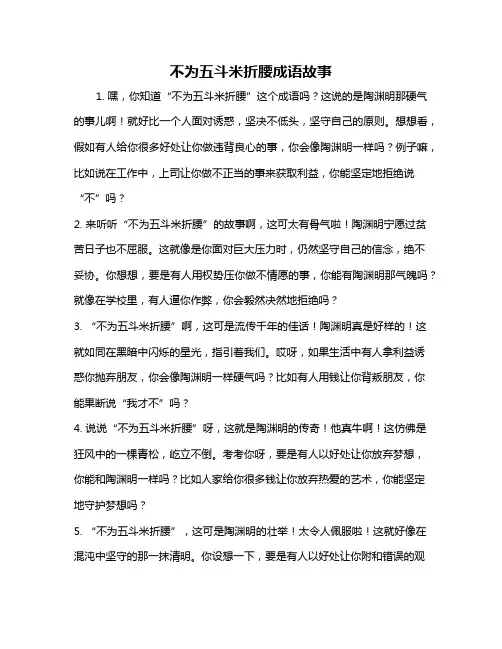 不为五斗米折腰成语故事

1. 嘿，你知道“不为五斗米折腰”这个成语吗？这说的是陶渊明那硬气的事儿啊！就好比一个人面对诱惑，坚决不低头，坚守自己的原则。想想看，假如有人给你很多好处让你做违背良心的事，你会像陶渊明一样吗？例子嘛，比如说在工作中，上司让你做不正当的事来获取利益，你能坚定地拒绝说“不”吗？

2. 来听听“不为五斗米折腰”的故事啊，这可太有骨气啦！陶渊明宁愿过贫苦日子也不屈服。这就像是你面对巨大压力时，仍然坚守自己的信念，绝不妥协。你想想，要是有人用权势压你做不情愿的事，你能有陶渊明那气魄吗？就像在学校里，有人逼你作弊，你会毅然决然地拒绝吗？

3. “不为五斗米折腰”啊，这可是流传千年的佳话！陶渊明真是好样的！这就如同在黑暗中闪烁的星光，指引着我们。哎呀，如果生活中有人拿利益诱惑你抛弃朋友，你会像陶渊明一样硬气吗？比如有人用钱让你背叛朋友，你能果断说“我才不”吗？

4. 说说“不为五斗米折腰”呀，这就是陶渊明的传奇！他真牛啊！这仿佛是狂风中的一棵青松，屹立不倒。考考你呀，要是有人以好处让你放弃梦想，你能和陶渊明一样吗？比如人家给你很多钱让你放弃热爱的艺术，你能坚定地守护梦想吗？

5. “不为五斗米折腰”，这可是陶渊明的壮举！太令人佩服啦！这就好像在混沌中坚守的那一抹清明。你设想一下，要是有人以好处让你附和错误的观